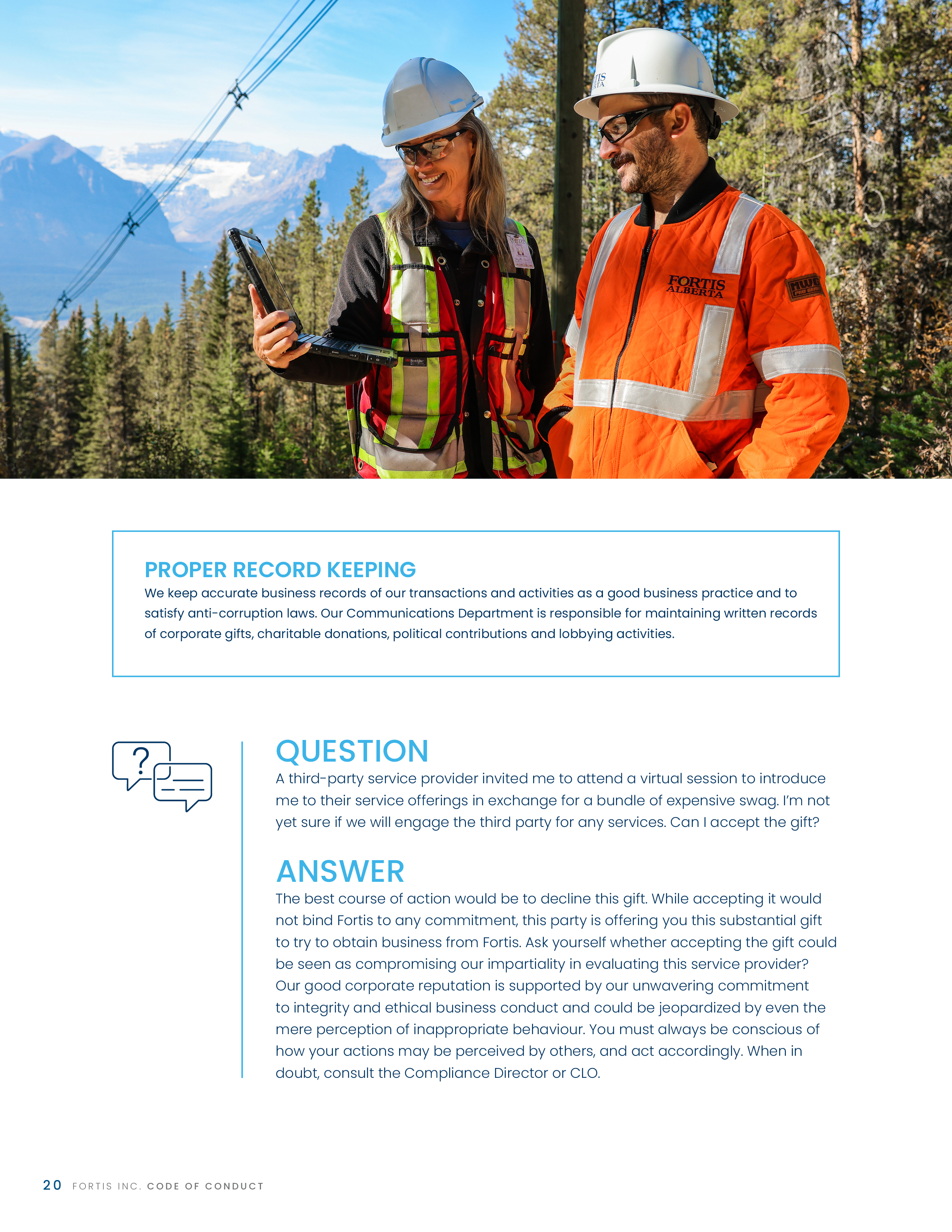 FORTIS ALBERTA

PROPER RECORD KEEPING
We keep accurate business records of our transactions and activities as a good business practice and to satisfy anti-corruption laws. Our Communications Department is responsible for maintaining written records of corporate gifts, charitable donations, political contributions and lobbying activities.

QUESTION
A third-party service provider invited me to attend a virtual session to introduce me to their service offerings in exchange for a bundle of expensive swag. I'm not yet sure if we will engage the third party for any services. Can I accept the gift?

ANSWER
The best course of action would be to decline this gift. While accepting it would not bind Fortis to any commitment, this party is offering you this substantial gift to try to obtain business from Fortis. Ask yourself whether accepting the gift could be seen as compromising our impartiality in evaluating this service provider? Our good corporate reputation is supported by our unwavering commitment to integrity and ethical business conduct and could be jeopardized by even the mere perception of inappropriate behaviour. You must always be conscious of how your actions may be perceived by others, and act accordingly. When in doubt, consult the Compliance Director or CLO.

20 FORTIS INC. CODE OF CONDUCT